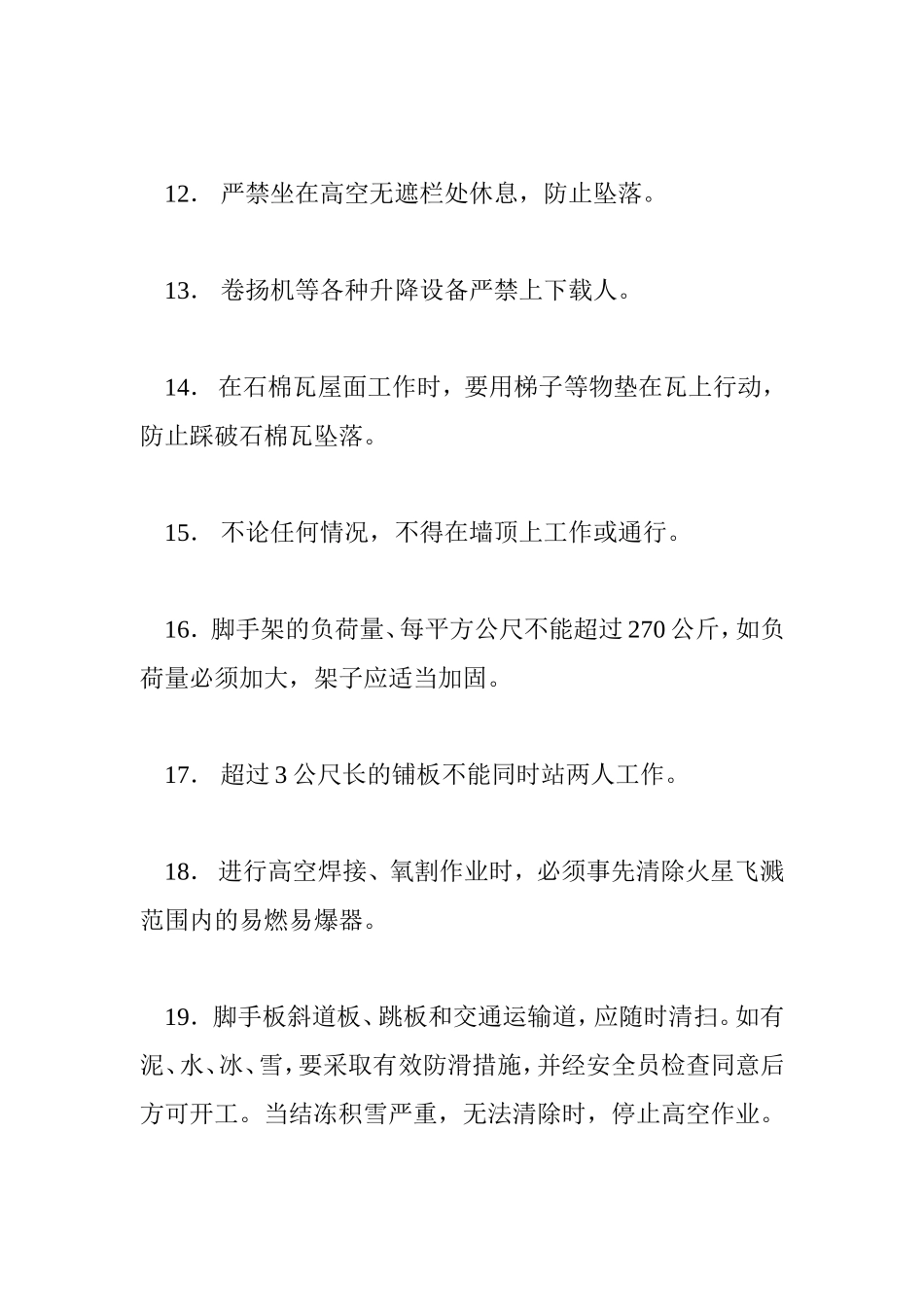 12. 严禁坐在高空无遮栏处休息，防止坠落。

13. 卷扬机等各种升降设备严禁上下载人。

14. 在石棉瓦屋面工作时，要用梯子等物垫在瓦上行动，防止踩破石棉瓦坠落。

15. 不论任何情况，不得在墙顶上工作或通行。

16. 脚手架的负荷量、每平方公尺不能超过 270 公斤，如负荷量必须加大，架子应适当加固。

17. 超过 3 公尺长的铺板不能同时站两人工作。

18. 进行高空焊接、氧割作业时，必须事先清除火星飞溅范围内的易燃易爆器。

19. 脚手板斜道板、跳板和交通运输道，应随时清扫。如有泥、水、冰、雪，要采取有效防滑措施，并经安全员检查同意后方可开工。当结冻积雪严重，无法清除时，停止高空作业。